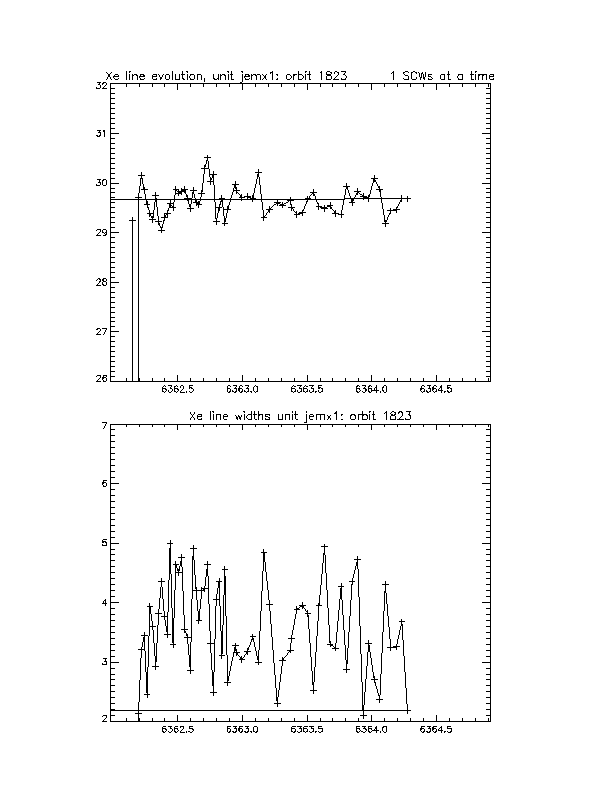 Xe line evolution, unit jemx1: orbit 1823     1 SCWs at a time

32
31
30
29
28
27
26

6362.5   6363.0   6363.5   6364.0   6364.5

Xe line widths unit jemx1: orbit 1823

7
6
5
4
3
2

6362.5   6363.0   6363.5   6364.0   6364.5